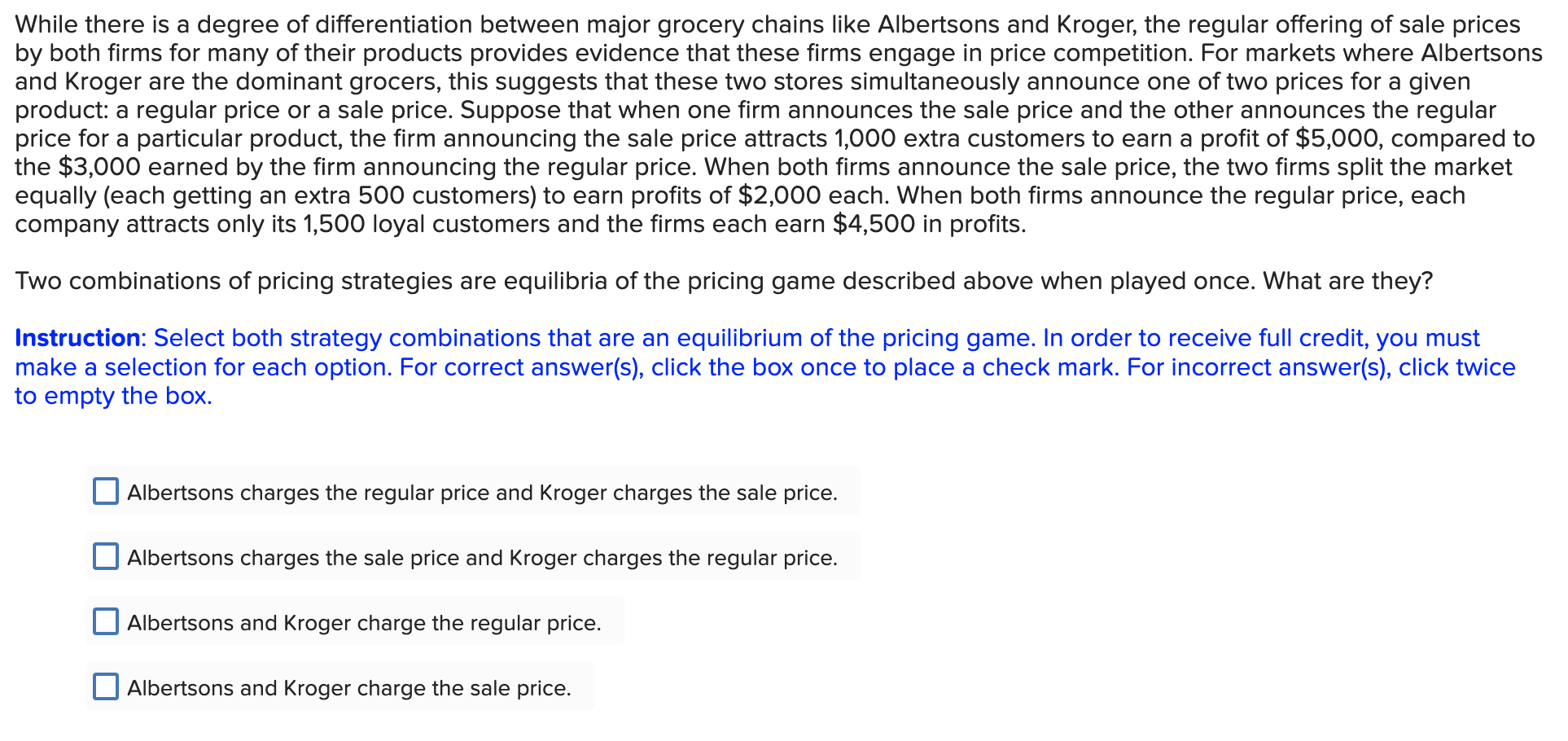 While there is a degree of differentiation between major grocery chains like Albertsons and Kroger, the regular offering of sale prices by both firms for many of their products provides evidence that these firms engage in price competition. For markets where Albertsons and Kroger are the dominant grocers, this suggests that these two stores simultaneously announce one of two prices for a given product: a regular price or a sale price. Suppose that when one firm announces the sale price and the other announces the regular price for a particular product, the firm announcing the sale price attracts 1,000 extra customers to earn a profit of \$5,000, compared to the \$3,000 earned by the firm announcing the regular price. When both firms announce the sale price, the two firms split the market equally (each getting an extra 500 customers) to earn profits of \$2,000 each. When both firms announce the regular price, each company attracts only its 1,500 loyal customers and the firms each earn \$4,500 in profits.

Two combinations of pricing strategies are equilibria of the pricing game described above when played once. What are they?

Instruction: Select both strategy combinations that are an equilibrium of the pricing game. In order to receive full credit, you must make a selection for each option. For correct answer(s), click the box once to place a check mark. For incorrect answer(s), click twice to empty the box.

Albertsons charges the regular price and Kroger charges the sale price.

Albertsons charges the sale price and Kroger charges the regular price.

Albertsons and Kroger charge the regular price.

Albertsons and Kroger charge the sale price.